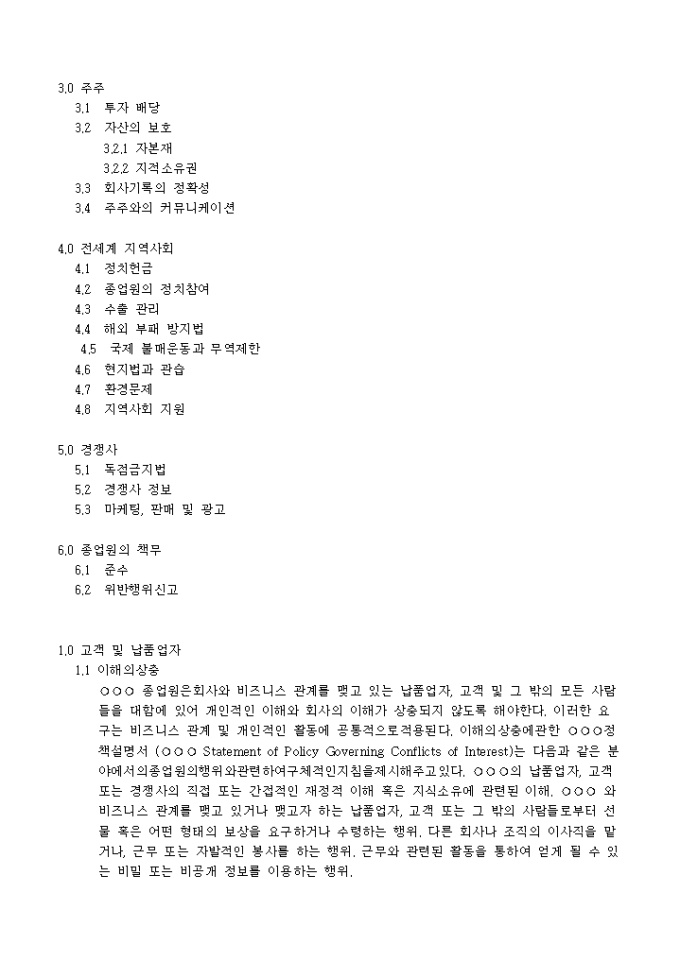 3.0 주주
3.1 투자 배당
3.2 자산의 보호
3.2.1 자본재
3.2.2 지적소유권
3.3 회사기록의 정확성
3.4 주주와의 커뮤니케이션

4.0 전세계 지역사회
4.1 정치헌금
4.2 종업원의 정치참여
4.3 수출 관리
4.4 해외 부패 방지법
4.5 국제 불매운동과 무역제한
4.6 현지법과 관습
4.7 환경문제
4.8 지역사회 지원

5.0 경쟁사
5.1 독점금지법
5.2 경쟁사 정보
5.3 마케팅, 판매 및 광고

6.0 종업원의 책무
6.1 준수
6.2 위반행위신고

1.0 고객 및 납품업자
1.1 이해의상충
○○○ 종업원은회사와 비즈니스 관계를 맺고 있는 납품업자, 고객 및 그 밖의 모든 사람들을 대함에 있어 개인적인 이해와 회사의 이해가 상충되지 않도록 해야한다. 이러한 요구는 비즈니스 관계 및 개인적인 활동에 공통적으로적용된다. 이해의상충에관한 ○○○정책설명서 (○○○ Statement of Policy Governing Conflicts of Interest)는 다음과 같은 분야에서의종업원의행위와관련하여구체적인지침을제시해주고있다. ○○○의 납품업자, 고객 또는 경쟁사의 직접 또는 간접적인 재정적 이해 혹은 지식소유에 관련된 이해. ○○○ 와 비즈니스 관계를 맺고 있거나 맺고자 하는 납품업자, 고객 또는 그 밖의 사람들로부터 선물 혹은 어떤 형태의 보상을 요구하거나 수령하는 행위. 다른 회사나 조직의 이사직을 맡거나, 근무 또는 자발적인 봉사를 하는 행위. 근무와 관련된 활동을 통하여 얻게 될 수 있는 비밀 또는 비공개 정보를 이용하는 행위.